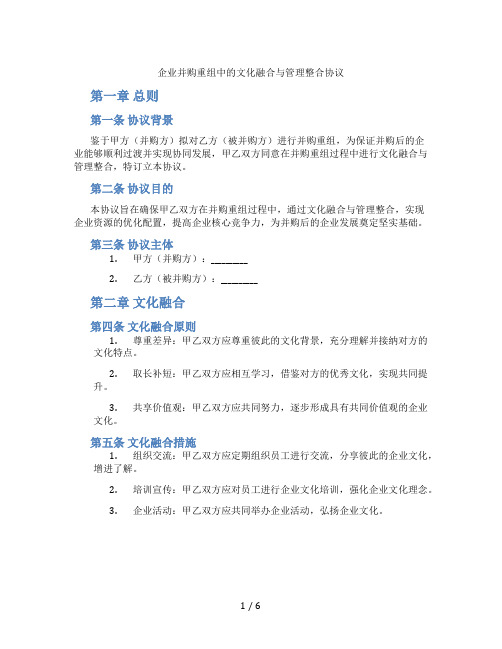 企业并购重组中的文化融合与管理整合协议

第一章 总则

第一条 协议背景

鉴于甲方（并购方）拟对乙方（被并购方）进行并购重组，为保证并购后的企业能够顺利过渡并实现协同发展，甲乙双方同意在并购重组过程中进行文化融合与管理整合，特订立本协议。

第二条 协议目的

本协议旨在确保甲乙双方在并购重组过程中，通过文化融合与管理整合，实现企业资源的优化配置，提高企业核心竞争力，为并购后的企业发展奠定坚实基础。

第三条 协议主体

1. 甲方（并购方）：________

2. 乙方（被并购方）：________

第二章 文化融合

第四条 文化融合原则

1. 尊重差异：甲乙双方应尊重彼此的文化背景，充分理解并接纳对方的文化特点。

2. 取长补短：甲乙双方应相互学习，借鉴对方的优秀文化，实现共同提升。

3. 共享价值观：甲乙双方应共同努力，逐步形成具有共同价值观的企业文化。

第五条 文化融合措施

1. 组织交流：甲乙双方应定期组织员工进行交流，分享彼此的企业文化，增进了解。

2. 培训宣传：甲乙双方应对员工进行企业文化培训，强化企业文化理念。

3. 企业活动：甲乙双方应共同举办企业活动，弘扬企业文化。

1 / 6